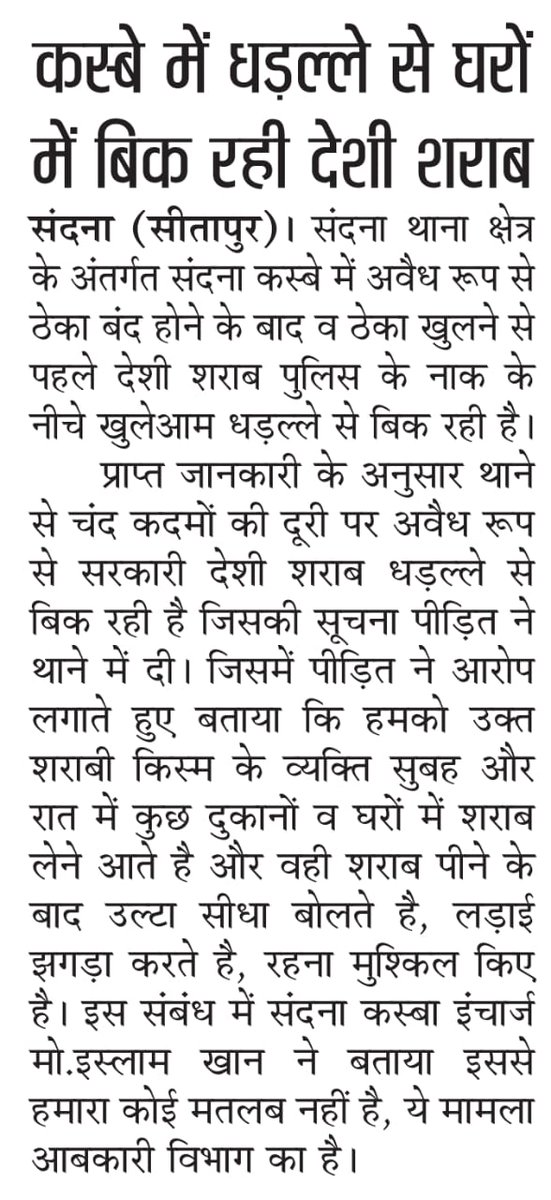 कस्बे में धड़ल्ले से घरों में बिक रही देशी शराब

संदना (सीतापुर)। संदना थाना क्षेत्र के अंतर्गत संदना कस्बे में अवैध रूप से ठेका बंद होने के बाद व ठेका खुलने से पहले देशी शराब पुलिस के नाक के नीचे खुलेआम धड़ल्ले से बिक रही है।

प्राप्त जानकारी के अनुसार थाने से चंद कदमों की दूरी पर अवैध रूप से सरकारी देशी शराब धड़ल्ले से बिक रही है जिसकी सूचना पीड़ित ने थाने में दी। जिसमें पीड़ित ने आरोप लगाते हुए बताया कि हमको उक्त शराबी किस्म के व्यक्ति सुबह और रात में कुछ दुकानों व घरों में शराब लेने आते है और वही शराब पीने के बाद उल्टा सीधा बोलते है, लड़ाई झगड़ा करते है, रहना मुश्किल किए है। इस संबंध में संदना कस्बा इंचार्ज मो.इस्लाम खान ने बताया इससे हमारा कोई मतलब नहीं है, ये मामला आबकारी विभाग का है।